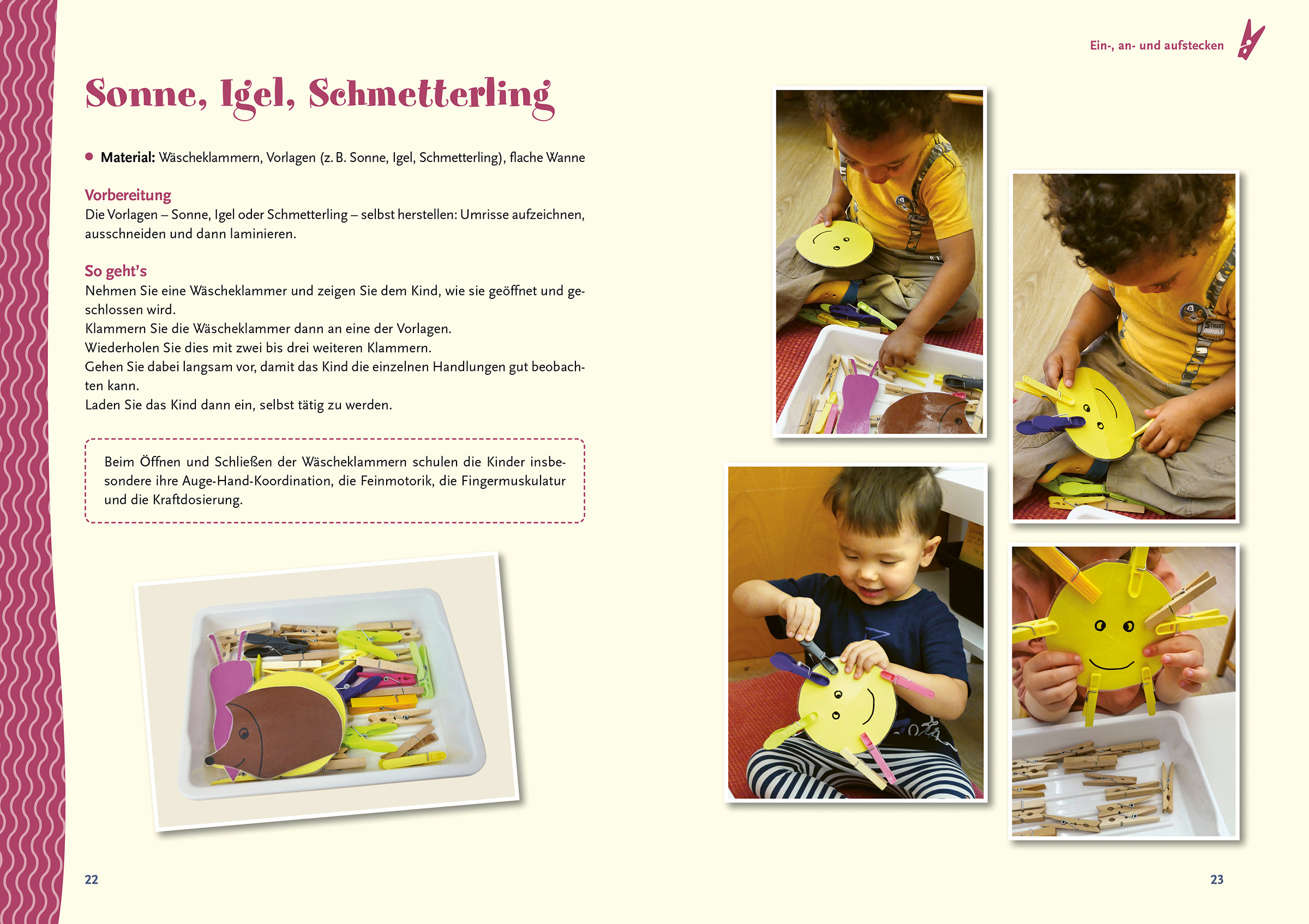 Ein-, an- und aufstecken

Sonne, Igel, Schmetterling

• Material: Wäscheklammern, Vorlagen (z. B. Sonne, Igel, Schmetterling), flache Wanne

Vorbereitung
Die Vorlagen – Sonne, Igel oder Schmetterling – selbst herstellen: Umrisse aufzeichnen, ausschneiden und dann laminieren.

So geht's
Nehmen Sie eine Wäscheklammer und zeigen Sie dem Kind, wie sie geöffnet und geschlossen wird.
Klammern Sie die Wäscheklammer dann an eine der Vorlagen.
Wiederholen Sie dies mit zwei bis drei weiteren Klammern.
Gehen Sie dabei langsam vor, damit das Kind die einzelnen Handlungen gut beobachten kann.
Laden Sie das Kind dann ein, selbst tätig zu werden.

Beim Öffnen und Schließen der Wäscheklammern schulen die Kinder insbesondere ihre Auge-Hand-Koordination, die Feinmotorik, die Fingermuskulatur und die Kraftdosierung.

STREET JUNGLE

22

23